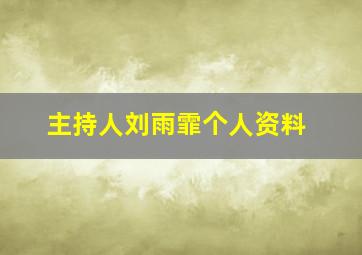 主持人刘雨霏个人资料